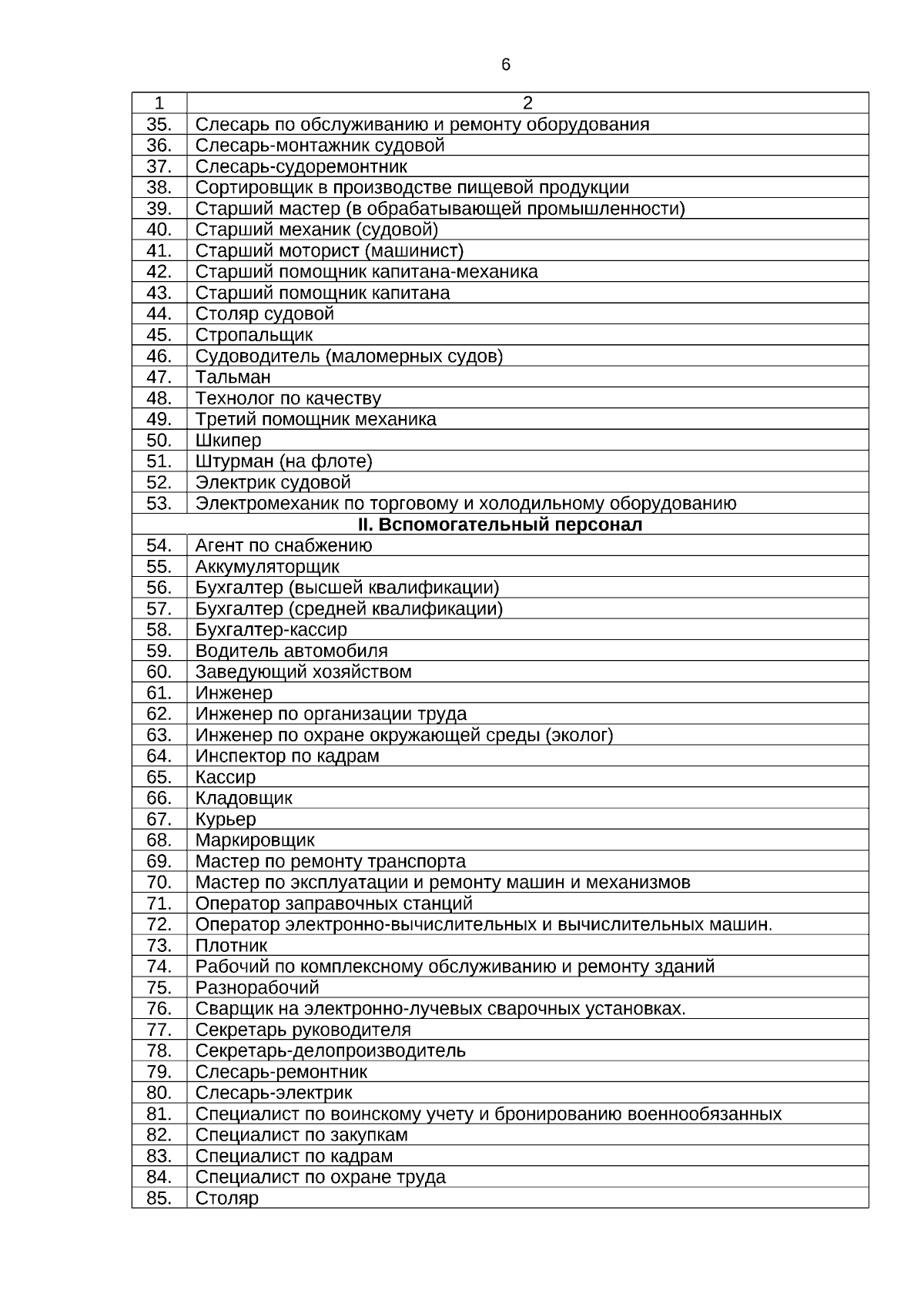 6

| 1 | 2 |
|---|---|
| 35. | Слесарь по обслуживанию и ремонту оборудования |
| 36. | Слесарь-монтажник судовой |
| 37. | Слесарь-судоремонтник |
| 38. | Сортировщик в производстве пищевой продукции |
| 39. | Старший мастер (в обрабатывающей промышленности) |
| 40. | Старший механик (судовой) |
| 41. | Старший моторист (машинист) |
| 42. | Старший помощник капитана-механика |
| 43. | Старший помощник капитана |
| 44. | Столяр судовой |
| 45. | Стропальщик |
| 46. | Судоводитель (маломерных судов) |
| 47. | Тальман |
| 48. | Технолог по качеству |
| 49. | Третий помощник механика |
| 50. | Шкипер |
| 51. | Штурман (на флоте) |
| 52. | Электрик судовой |
| 53. | Электромеханик по торговому и холодильному оборудованию |
| **II. Вспомогательный персонал** | |
| 54. | Агент по снабжению |
| 55. | Аккумуляторщик |
| 56. | Бухгалтер (высшей квалификации) |
| 57. | Бухгалтер (средней квалификации) |
| 58. | Бухгалтер-кассир |
| 59. | Водитель автомобиля |
| 60. | Заведующий хозяйством |
| 61. | Инженер |
| 62. | Инженер по организации труда |
| 63. | Инженер по охране окружающей среды (эколог) |
| 64. | Инспектор по кадрам |
| 65. | Кассир |
| 66. | Кладовщик |
| 67. | Курьер |
| 68. | Маркировщик |
| 69. | Мастер по ремонту транспорта |
| 70. | Мастер по эксплуатации и ремонту машин и механизмов |
| 71. | Оператор заправочных станций |
| 72. | Оператор электронно-вычислительных и вычислительных машин. |
| 73. | Плотник |
| 74. | Рабочий по комплексному обслуживанию и ремонту зданий |
| 75. | Разнорабочий |
| 76. | Сварщик на электронно-лучевых сварочных установках. |
| 77. | Секретарь руководителя |
| 78. | Секретарь-делопроизводитель |
| 79. | Слесарь-ремонтник |
| 80. | Слесарь-электрик |
| 81. | Специалист по воинскому учету и бронированию военнообязанных |
| 82. | Специалист по закупкам |
| 83. | Специалист по кадрам |
| 84. | Специалист по охране труда |
| 85. | Столяр |